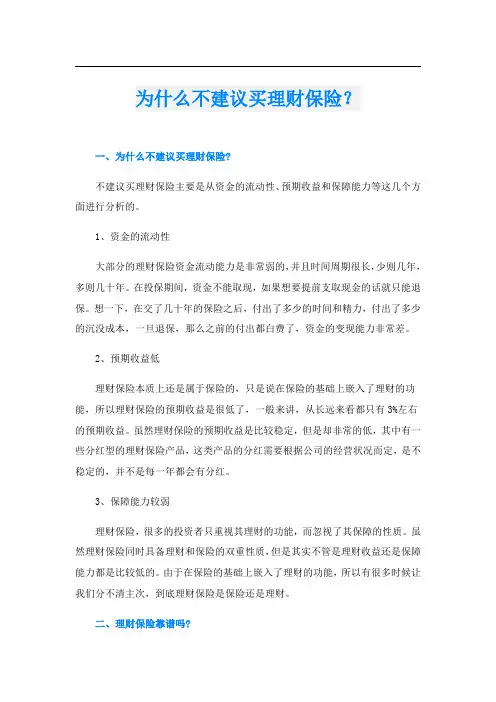 为什么不建议买理财保险？

一、为什么不建议买理财保险?

不建议买理财保险主要是从资金的流动性、预期收益和保障能力等这几个方面进行分析的。

1、资金的流动性

大部分的理财保险资金流动能力是非常弱的，并且时间周期很长，少则几年，多则几十年。在投保期间，资金不能取现，如果想要提前支取现金的话就只能退保。想一下，在交了几十年的保险之后，付出了多少的时间和精力，付出了多少的沉没成本，一旦退保，那么之前的付出都白费了，资金的变现能力非常差。

2、预期收益低

理财保险本质上还是属于保险的，只是说在保险的基础上嵌入了理财的功能，所以理财保险的预期收益是很低了，一般来讲，从长远来看都只有3%左右的预期收益。虽然理财保险的预期收益是比较稳定，但是却非常的低，其中有一些分红型的理财保险产品，这类产品的分红需要根据公司的经营状况而定，是不稳定的，并不是每一年都会有分红。

3、保障能力较弱

理财保险，很多的投资者只重视其理财的功能，而忽视了其保障的性质。虽然理财保险同时具备理财和保险的双重性质，但是其实不管是理财收益还是保障能力都是比较低的。由于在保险的基础上嵌入了理财的功能，所以有很多时候让我们分不清主次，到底理财保险是保险还是理财。

二、理财保险靠谱吗?